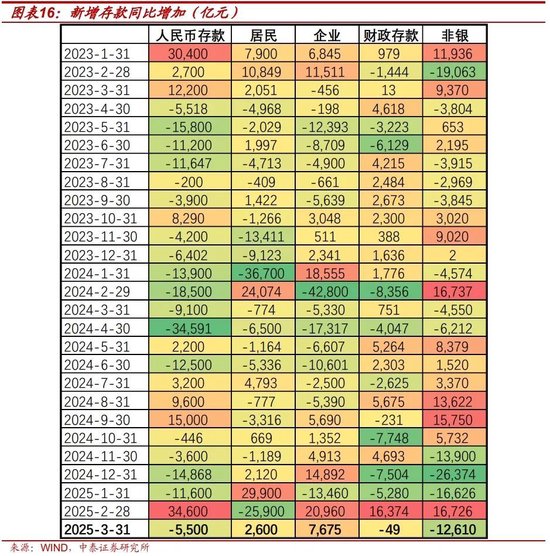 图表16：新增存款同比增加（亿元）

| | 人民币存款 | 居民 | 企业 | 财政存款 | 非银 |
|---|---|---|---|---|---|
| 2023-1-31 | 30,400 | 7,900 | 6,845 | 979 | 11,936 |
| 2023-2-28 | 2,700 | 10,849 | 11,511 | -1,444 | -19,063 |
| 2023-3-31 | 12,200 | 2,051 | -456 | 13 | 9,370 |
| 2023-4-30 | -5,518 | -4,968 | -198 | 4,618 | -3,804 |
| 2023-5-31 | -15,800 | -2,029 | -12,393 | -3,223 | 653 |
| 2023-6-30 | -11,200 | 1,997 | -8,709 | -6,129 | 2,195 |
| 2023-7-31 | -11,647 | -4,713 | -4,900 | 4,215 | -3,915 |
| 2023-8-31 | -200 | -409 | -661 | 2,484 | -2,969 |
| 2023-9-30 | -3,900 | 1,422 | -5,639 | 2,673 | -3,845 |
| 2023-10-31 | 8,290 | -1,266 | 3,048 | 2,300 | 3,020 |
| 2023-11-30 | -4,200 | -13,411 | 511 | 388 | 9,020 |
| 2023-12-31 | -6,402 | -9,123 | 2,341 | 1,636 | 2 |
| 2024-1-31 | -13,900 | -36,700 | 18,555 | 1,776 | -4,574 |
| 2024-2-29 | -18,500 | 24,074 | -42,800 | -8,356 | 16,737 |
| 2024-3-31 | -9,100 | -774 | -5,330 | 751 | -4,550 |
| 2024-4-30 | -34,591 | -6,500 | -17,317 | -4,047 | -6,212 |
| 2024-5-31 | 2,200 | -1,164 | -6,607 | 5,264 | 8,379 |
| 2024-6-30 | -12,500 | -5,336 | -10,601 | 2,303 | 1,520 |
| 2024-7-31 | 3,200 | 4,793 | -2,500 | -2,625 | 3,370 |
| 2024-8-31 | 9,600 | -777 | -5,390 | 5,675 | 13,622 |
| 2024-9-30 | 15,000 | -3,316 | 5,690 | -231 | 15,750 |
| 2024-10-31 | -446 | 669 | 1,352 | -7,748 | 5,732 |
| 2024-11-30 | -3,600 | -1,189 | 4,913 | 4,693 | -13,900 |
| 2024-12-31 | -14,868 | 2,120 | 14,892 | -7,504 | -26,374 |
| 2025-1-31 | -11,600 | 29,900 | -13,460 | -5,280 | -16,626 |
| 2025-2-28 | 34,600 | -25,900 | 20,960 | 16,374 | 16,726 |
| 2025-3-31 | -5,500 | 2,600 | 7,675 | -49 | -12,610 |

来源：WIND，中泰证券研究所